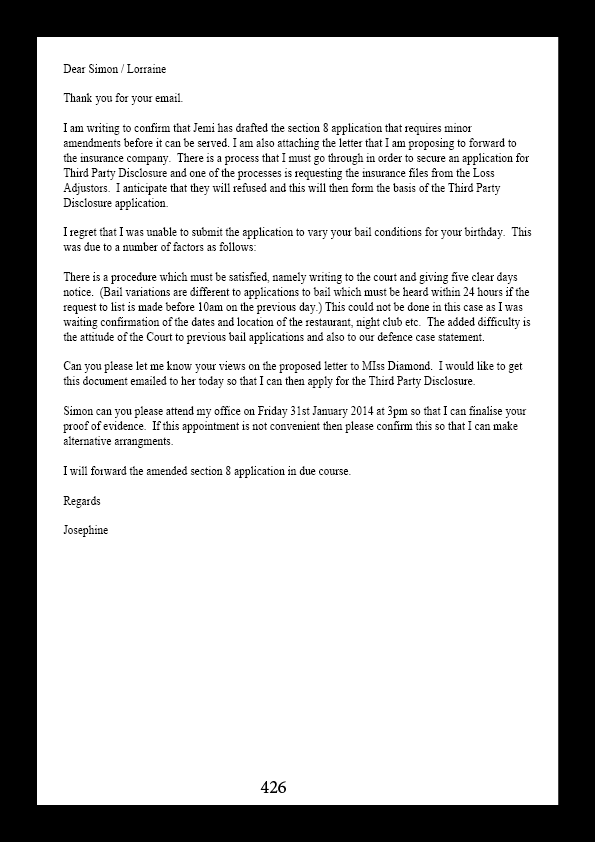 Dear Simon / Lorraine

Thank you for your email.

I am writing to confirm that Jemi has drafted the section 8 application that requires minor amendments before it can be served. I am also attaching the letter that I am proposing to forward to the insurance company. There is a process that I must go through in order to secure an application for Third Party Disclosure and one of the processes is requesting the insurance files from the Loss Adjustors. I anticipate that they will refused and this will then form the basis of the Third Party Disclosure application.

I regret that I was unable to submit the application to vary your bail conditions for your birthday. This was due to a number of factors as follows:

There is a procedure which must be satisfied, namely writing to the court and giving five clear days notice. (Bail variations are different to applications to bail which must be heard within 24 hours if the request to list is made before 10am on the previous day.) This could not be done in this case as I was waiting confirmation of the dates and location of the restaurant, night club etc. The added difficulty is the attitude of the Court to previous bail applications and also to our defence case statement.

Can you please let me know your views on the proposed letter to MIss Diamond. I would like to get this document emailed to her today so that I can then apply for the Third Party Disclosure.

Simon can you please attend my office on Friday 31st January 2014 at 3pm so that I can finalise your proof of evidence. If this appointment is not convenient then please confirm this so that I can make alternative arrangments.

I will forward the amended section 8 application in due course.

Regards

Josephine

426